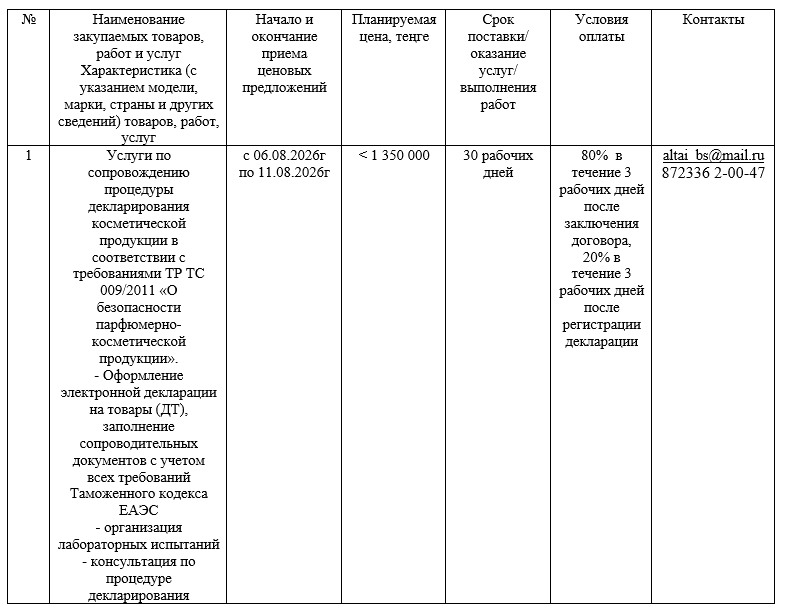 | № | Наименование закупаемых товаров, работ и услуг Характеристика (с указанием модели, марки, страны и других сведений) товаров, работ, услуг | Начало и окончание приема ценовых предложений | Планируемая цена, тенге | Срок поставки/ оказание услуг/ выполнения работ | Условия оплаты | Контакты |
|---|---|---|---|---|---|---|
| 1 | Услуги по сопровождению процедуры декларирования косметической продукции в соответствии с требованиями ТР ТС 009/2011 «О безопасности парфюмерно-косметической продукции». - Оформление электронной декларации на товары (ДТ), заполнение сопроводительных документов с учетом всех требований Таможенного кодекса ЕАЭС - организация лабораторных испытаний - консультация по процедуре декларирования | с 06.08.2026г по 11.08.2026г | < 1 350 000 | 30 рабочих дней | 80% в течение 3 рабочих дней после заключения договора, 20% в течение 3 рабочих дней после регистрации декларации | altai_bs@mail.ru 872336 2-00-47 |